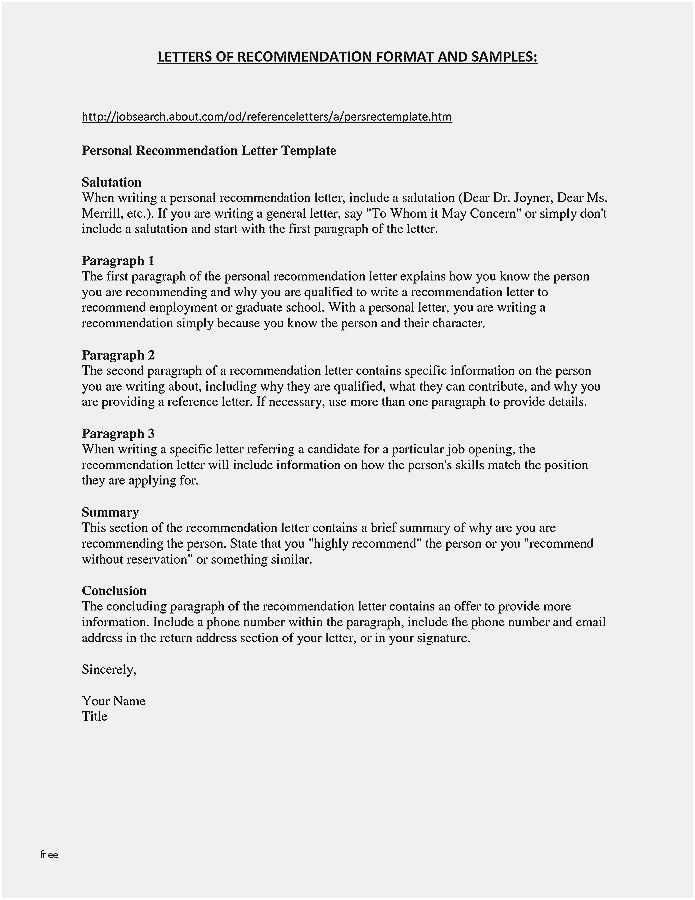 LETTERS OF RECOMMENDATION FORMAT AND SAMPLES:

http://jobsearch.about.com/od/referenceletters/a/persrectemplate.htm

Personal Recommendation Letter Template

Salutation
When writing a personal recommendation letter, include a salutation (Dear Dr. Joyner, Dear Ms. Merrill, etc.). If you are writing a general letter, say "To Whom it May Concern" or simply don't include a salutation and start with the first paragraph of the letter.

Paragraph 1
The first paragraph of the personal recommendation letter explains how you know the person you are recommending and why you are qualified to write a recommendation letter to recommend employment or graduate school. With a personal letter, you are writing a recommendation simply because you know the person and their character.

Paragraph 2
The second paragraph of a recommendation letter contains specific information on the person you are writing about, including why they are qualified, what they can contribute, and why you are providing a reference letter. If necessary, use more than one paragraph to provide details.

Paragraph 3
When writing a specific letter referring a candidate for a particular job opening, the recommendation letter will include information on how the person's skills match the position they are applying for.

Summary
This section of the recommendation letter contains a brief summary of why are you are recommending the person. State that you "highly recommend" the person or you "recommend without reservation" or something similar.

Conclusion
The concluding paragraph of the recommendation letter contains an offer to provide more information. Include a phone number within the paragraph, include the phone number and email address in the return address section of your letter, or in your signature.

Sincerely,

Your Name
Title

free